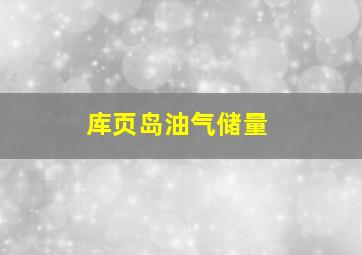 库页岛油气储量